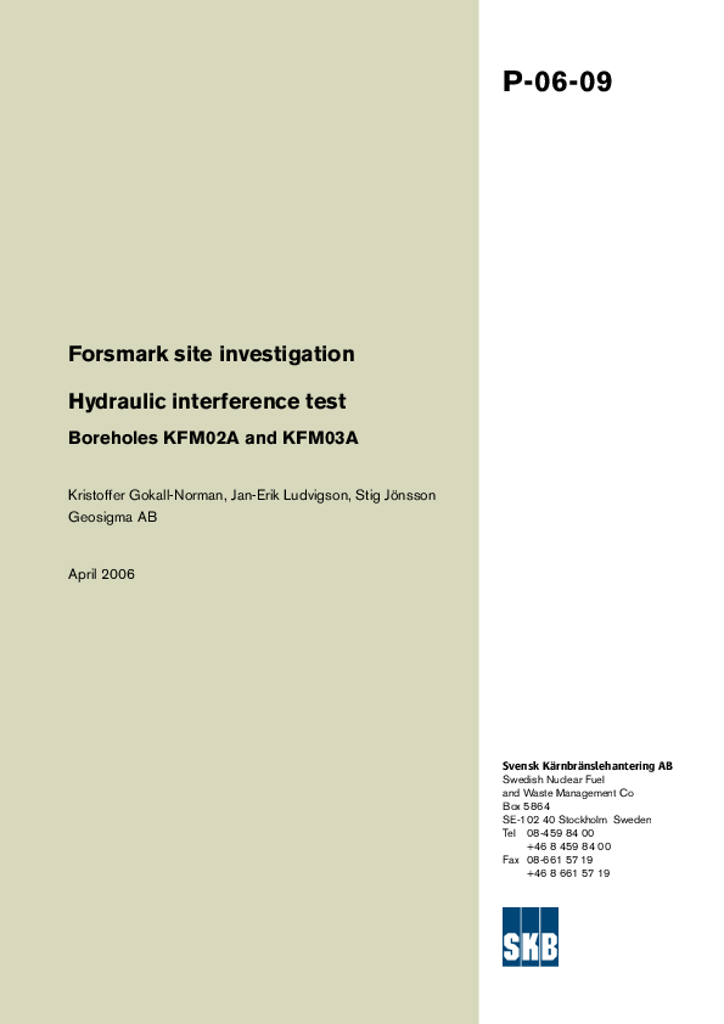 P-06-09

Forsmark site investigation

Hydraulic interference test

Boreholes KFM02A and KFM03A

Kristoffer Gokall-Norman, Jan-Erik Ludvigson, Stig Jönsson
Geosigma AB

April 2006

Svensk Kärnbränslehantering AB
Swedish Nuclear Fuel
and Waste Management Co
Box 5864
SE-102 40 Stockholm Sweden
Tel 08-459 84 00
+46 8 459 84 00
Fax 08-661 57 19
+46 8 661 57 19

SKB